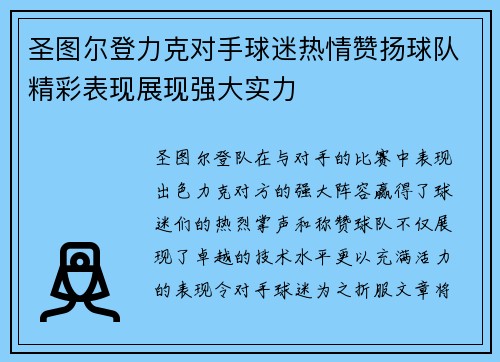 圣图尔登力克对手球迷热情赞扬球队精彩表现展现强大实力

圣图尔登队在与对手的比赛中表现出色力克对方的强大阵容赢得了球迷们的热烈掌声和称赞球队不仅展现了卓越的技术水平更以充满活力的表现令对手球迷为之折服文章将